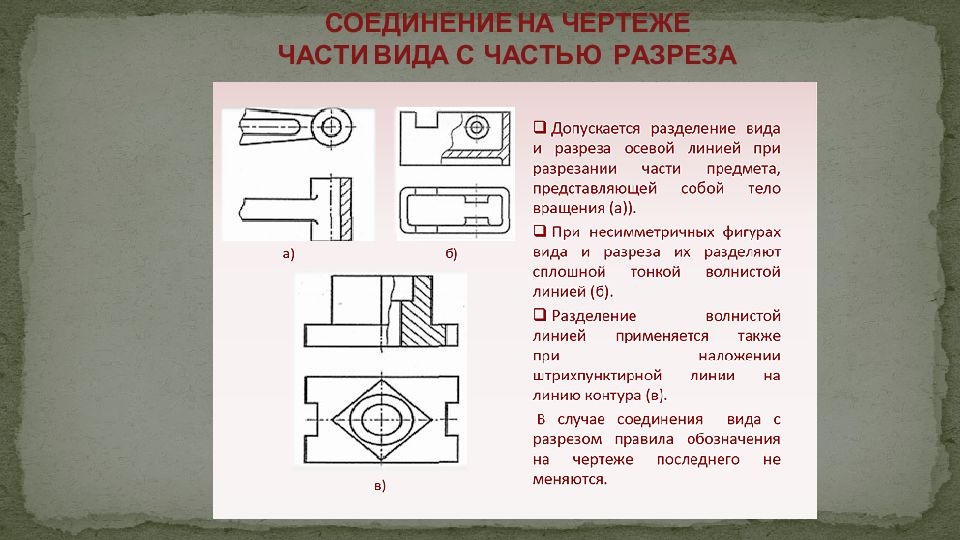 СОЕДИНЕНИЕ НА ЧЕРТЕЖЕ
ЧАСТИ ВИДА С ЧАСТЬЮ РАЗРЕЗА

а)

б)

в)

❑ Допускается разделение вида и разреза осевой линией при разрезании части предмета, представляющей собой тело вращения (а)).

❑ При несимметричных фигурах вида и разреза их разделяют сплошной тонкой волнистой линией (б).

❑ Разделение волнистой линией применяется также при наложении штрихпунктирной линии на линию контура (в).

В случае соединения вида с разрезом правила обозначения на чертеже последнего не меняются.